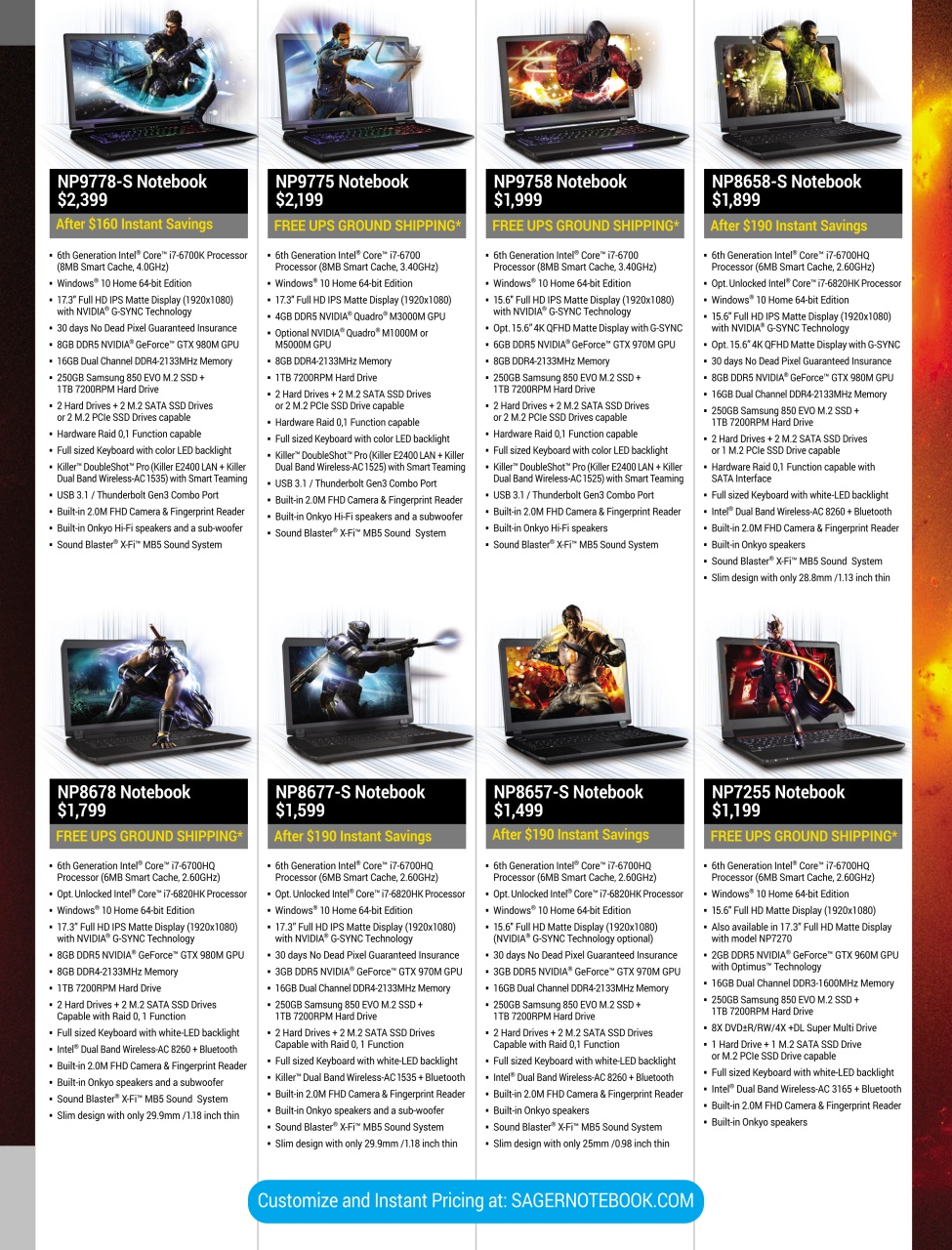 NP9778-S Notebook
$2,399
After $160 Instant Savings

- 6th Generation Intel® Core™ i7-6700K Processor (8MB Smart Cache, 4.0GHz)
- Windows® 10 Home 64-bit Edition
- 17.3" Full HD IPS Matte Display (1920x1080) with NVIDIA® G-SYNC Technology
- 30 days No Dead Pixel Guaranteed Insurance
- 8GB DDR5 NVIDIA® GeForce™ GTX 980M GPU
- 16GB Dual Channel DDR4-2133MHz Memory
- 250GB Samsung 850 EVO M.2 SSD + 1TB 7200RPM Hard Drive
- 2 Hard Drives + 2 M.2 SATA SSD Drives or 2 M.2 PCIe SSD Drives capable
- Hardware Raid 0,1 Function capable
- Full sized Keyboard with color LED backlight
- Killer™ DoubleShot™ Pro (Killer E2400 LAN + Killer Dual Band Wireless-AC 1535) with Smart Teaming
- USB 3.1 / Thunderbolt Gen3 Combo Port
- Built-in 2.0M FHD Camera & Fingerprint Reader
- Built-in Onkyo Hi-Fi speakers and a sub-woofer
- Sound Blaster® X-Fi™ MB5 Sound System

NP9775 Notebook
$2,199
FREE UPS GROUND SHIPPING*

- 6th Generation Intel® Core™ i7-6700 Processor (8MB Smart Cache, 3.40GHz)
- Windows® 10 Home 64-bit Edition
- 17.3" Full HD IPS Matte Display (1920x1080)
- 4GB DDR5 NVIDIA® Quadro® M3000M GPU
- Optional NVIDIA® Quadro® M1000M or M5000M GPU
- 8GB DDR4-2133MHz Memory
- 1TB 7200RPM Hard Drive
- 2 Hard Drives + 2 M.2 SATA SSD Drives or 2 M.2 PCIe SSD Drive capable
- Hardware Raid 0,1 Function capable
- Full sized Keyboard with color LED backlight
- Killer™ DoubleShot™ Pro (Killer E2400 LAN + Killer Dual Band Wireless-AC 1525) with Smart Teaming
- USB 3.1 / Thunderbolt Gen3 Combo Port
- Built-in 2.0M FHD Camera & Fingerprint Reader
- Built-in Onkyo Hi-Fi speakers and a subwoofer
- Sound Blaster® X-Fi™ MB5 Sound System

NP9758 Notebook
$1,999
FREE UPS GROUND SHIPPING*

- 6th Generation Intel® Core™ i7-6700 Processor (8MB Smart Cache, 3.40GHz)
- Windows® 10 Home 64-bit Edition
- 15.6" Full HD IPS Matte Display (1920x1080) with NVIDIA® G-SYNC Technology
- Opt. 15.6" 4K QFHD Matte Display with G-SYNC
- 6GB DDR5 NVIDIA® GeForce™ GTX 970M GPU
- 8GB DDR4-2133MHz Memory
- 250GB Samsung 850 EVO M.2 SSD + 1TB 7200RPM Hard Drive
- 2 Hard Drives + 2 M.2 SATA SSD Drives or 2 M.2 PCIe SSD Drives capable
- Hardware Raid 0,1 Function capable
- Full sized Keyboard with color LED backlight
- Killer™ DoubleShot™ Pro (Killer E2400 LAN + Killer Dual Band Wireless-AC 1525) with Smart Teaming
- USB 3.1 / Thunderbolt Gen3 Combo Port
- Built-in 2.0M FHD Camera & Fingerprint Reader
- Built-in Onkyo Hi-Fi speakers
- Sound Blaster® X-Fi™ MB5 Sound System

NP8658-S Notebook
$1,899
After $190 Instant Savings

- 6th Generation Intel® Core™ i7-6700HQ Processor (6MB Smart Cache, 2.60GHz)
- Opt. Unlocked Intel® Core™ i7-6820HK Processor
- Windows® 10 Home 64-bit Edition
- 15.6" Full HD IPS Matte Display (1920x1080) with NVIDIA® G-SYNC Technology
- Opt. 15.6" 4K QFHD Matte Display with G-SYNC
- 30 days No Dead Pixel Guaranteed Insurance
- 8GB DDR5 NVIDIA® GeForce™ GTX 980M GPU
- 16GB Dual Channel DDR4-2133MHz Memory
- 250GB Samsung 850 EVO M.2 SSD + 1TB 7200RPM Hard Drive
- 2 Hard Drives + 2 M.2 SATA SSD Drives or 1 M.2 PCIe SSD Drive capable
- Hardware Raid 0,1 Function capable with SATA Interface
- Full sized Keyboard with white-LED backlight
- Intel® Dual Band Wireless-AC 8260 + Bluetooth
- Built-in 2.0M FHD Camera & Fingerprint Reader
- Built-in Onkyo speakers
- Sound Blaster® X-Fi™ MB5 Sound System
- Slim design with only 28.8mm /1.13 inch thin

NP8678 Notebook
$1,799
FREE UPS GROUND SHIPPING*

- 6th Generation Intel® Core™ i7-6700HQ Processor (6MB Smart Cache, 2.60GHz)
- Opt. Unlocked Intel® Core™ i7-6820HK Processor
- Windows® 10 Home 64-bit Edition
- 17.3" Full HD IPS Matte Display (1920x1080) with NVIDIA® G-SYNC Technology
- 8GB DDR5 NVIDIA® GeForce™ GTX 980M GPU
- 8GB DDR4-2133MHz Memory
- 1TB 7200RPM Hard Drive
- 2 Hard Drives + 2 M.2 SATA SSD Drives Capable with Raid 0, 1 Function
- Full sized Keyboard with white-LED backlight
- Intel® Dual Band Wireless-AC 8260 + Bluetooth
- Built-in 2.0M FHD Camera & Fingerprint Reader
- Built-in Onkyo speakers and a subwoofer
- Sound Blaster® X-Fi™ MB5 Sound System
- Slim design with only 29.9mm /1.18 inch thin

NP8677-S Notebook
$1,599
After $190 Instant Savings

- 6th Generation Intel® Core™ i7-6700HQ Processor (6MB Smart Cache, 2.60GHz)
- Opt. Unlocked Intel® Core™ i7-6820HK Processor
- Windows® 10 Home 64-bit Edition
- 17.3" Full HD IPS Matte Display (1920x1080) with NVIDIA® G-SYNC Technology
- 30 days No Dead Pixel Guaranteed Insurance
- 3GB DDR5 NVIDIA® GeForce™ GTX 970M GPU
- 16GB Dual Channel DDR4-2133MHz Memory
- 250GB Samsung 850 EVO M.2 SSD + 1TB 7200RPM Hard Drive
- 2 Hard Drives + 2 M.2 SATA SSD Drives Capable with Raid 0, 1 Function
- Full sized Keyboard with white-LED backlight
- Killer™ Dual Band Wireless-AC 1535 + Bluetooth
- Built-in 2.0M FHD Camera & Fingerprint Reader
- Built-in Onkyo speakers and a sub-woofer
- Sound Blaster® X-Fi™ MB5 Sound System
- Slim design with only 29.9mm /1.18 inch thin

NP8657-S Notebook
$1,499
After $190 Instant Savings

- 6th Generation Intel® Core™ i7-6700HQ Processor (6MB Smart Cache, 2.60GHz)
- Opt. Unlocked Intel® Core™ i7-6820HK Processor
- Windows® 10 Home 64-bit Edition
- 15.6" Full HD Matte Display (1920x1080) (NVIDIA® G-SYNC Technology optional)
- 30 days No Dead Pixel Guaranteed Insurance
- 3GB DDR5 NVIDIA® GeForce™ GTX 970M GPU
- 16GB Dual Channel DDR4-2133MHz Memory
- 250GB Samsung 850 EVO M.2 SSD + 1TB 7200RPM Hard Drive
- 2 Hard Drives + 2 M.2 SATA SSD Drives Capable with Raid 0,1 Function
- Full sized Keyboard with white-LED backlight
- Intel® Dual Band Wireless-AC 8260 + Bluetooth
- Built-in 2.0M FHD Camera & Fingerprint Reader
- Built-in Onkyo speakers
- Sound Blaster® X-Fi™ MB5 Sound System
- Slim design with only 25mm /0.98 inch thin

NP7255 Notebook
$1,199
FREE UPS GROUND SHIPPING*

- 6th Generation Intel® Core™ i7-6700HQ Processor (6MB Smart Cache, 2.60GHz)
- Windows® 10 Home 64-bit Edition
- 15.6" Full HD Matte Display (1920x1080)
- Also available in 17.3" Full HD Matte Display with model NP7270
- 2GB DDR5 NVIDIA® GeForce™ GTX 960M GPU with Optimus™ Technology
- 16GB Dual Channel DDR3-1600MHz Memory
- 250GB Samsung 850 EVO M.2 SSD + 1TB 7200RPM Hard Drive
- 8X DVD±R/RW/4X +DL Super Multi Drive
- 1 Hard Drive + 1 M.2 SATA SSD Drive or M.2 PCIe SSD Drive capable
- Full sized Keyboard with white-LED backlight
- Intel® Dual Band Wireless-AC 3165 + Bluetooth
- Built-in 2.0M FHD Camera & Fingerprint Reader
- Built-in Onkyo speakers

Customize and Instant Pricing at: SAGERNOTEBOOK.COM